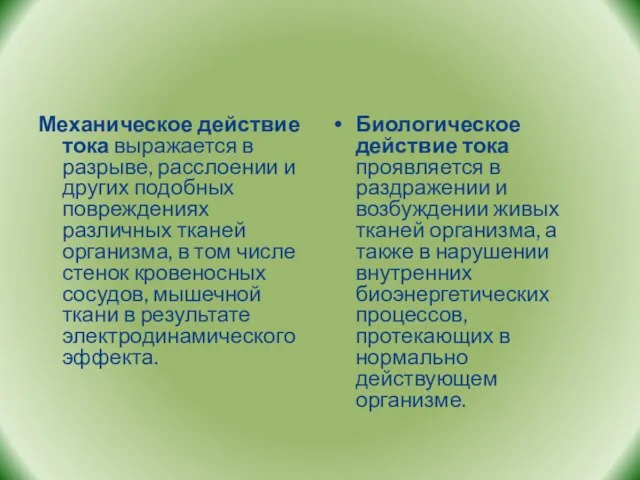 Механическое действие тока выражается в разрыве, расслоении и других подобных повреждениях различных тканей организма, в том числе стенок кровеносных сосудов, мышечной ткани в результате электродинамического эффекта.

• Биологическое действие тока проявляется в раздражении и возбуждении живых тканей организма, а также в нарушении внутренних биоэнергетических процессов, протекающих в нормально действующем организме.